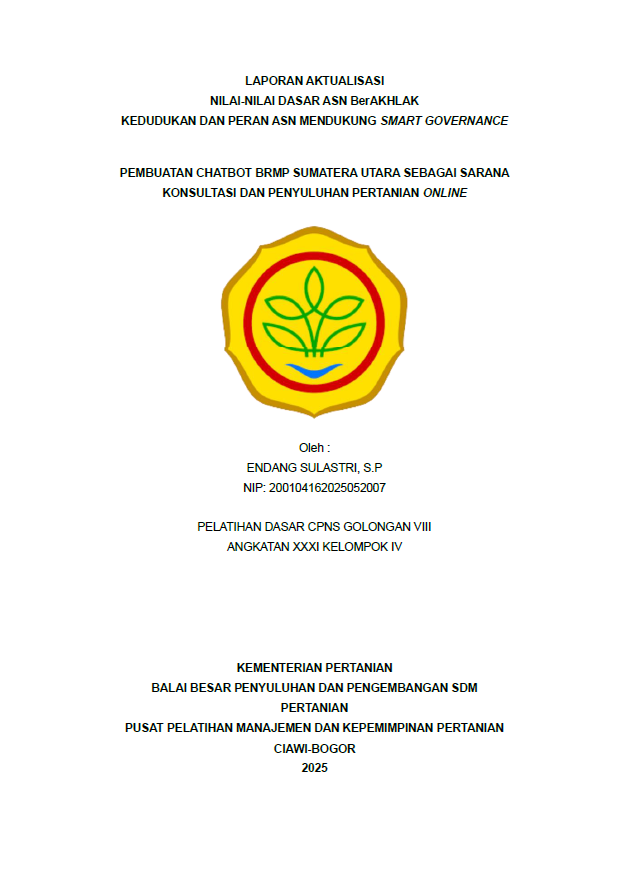 LAPORAN AKTUALISASI
NILAI-NILAI DASAR ASN BerAKHLAK
KEDUDUKAN DAN PERAN ASN MENDUKUNG SMART GOVERNANCE

PEMBUATAN CHATBOT BRMP SUMATERA UTARA SEBAGAI SARANA KONSULTASI DAN PENYULUHAN PERTANIAN ONLINE

Oleh :
ENDANG SULASTRI, S.P
NIP: 200104162025052007

PELATIHAN DASAR CPNS GOLONGAN VIII
ANGKATAN XXXI KELOMPOK IV

KEMENTERIAN PERTANIAN
BALAI BESAR PENYULUHAN DAN PENGEMBANGAN SDM PERTANIAN
PUSAT PELATIHAN MANAJEMEN DAN KEPEMIMPINAN PERTANIAN
CIAWI-BOGOR
2025